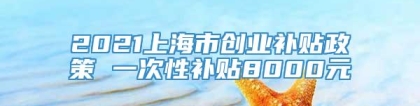 2021上海市创业补贴政策 一次性补贴8000元